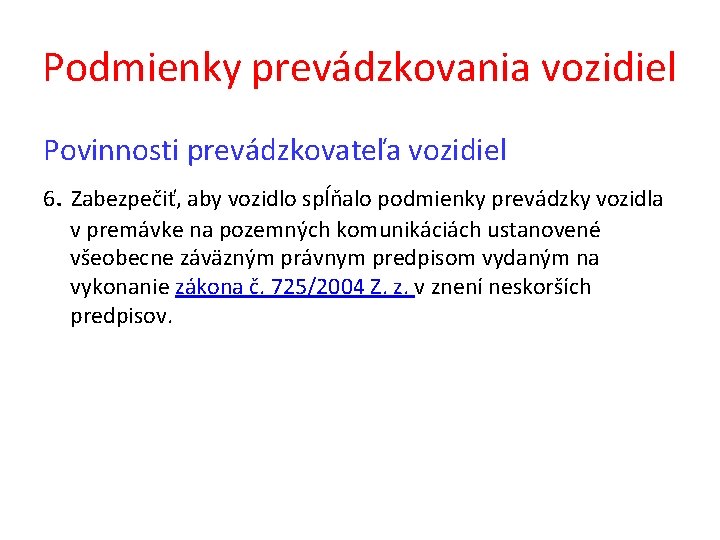 Podmienky prevádzkovania vozidiel

Povinnosti prevádzkovateľa vozidiel

6. Zabezpečiť, aby vozidlo spĺňalo podmienky prevádzky vozidla v premávke na pozemných komunikáciách ustanovené všeobecne záväzným právnym predpisom vydaným na vykonanie zákona č. 725/2004 Z. z. v znení neskorších predpisov.